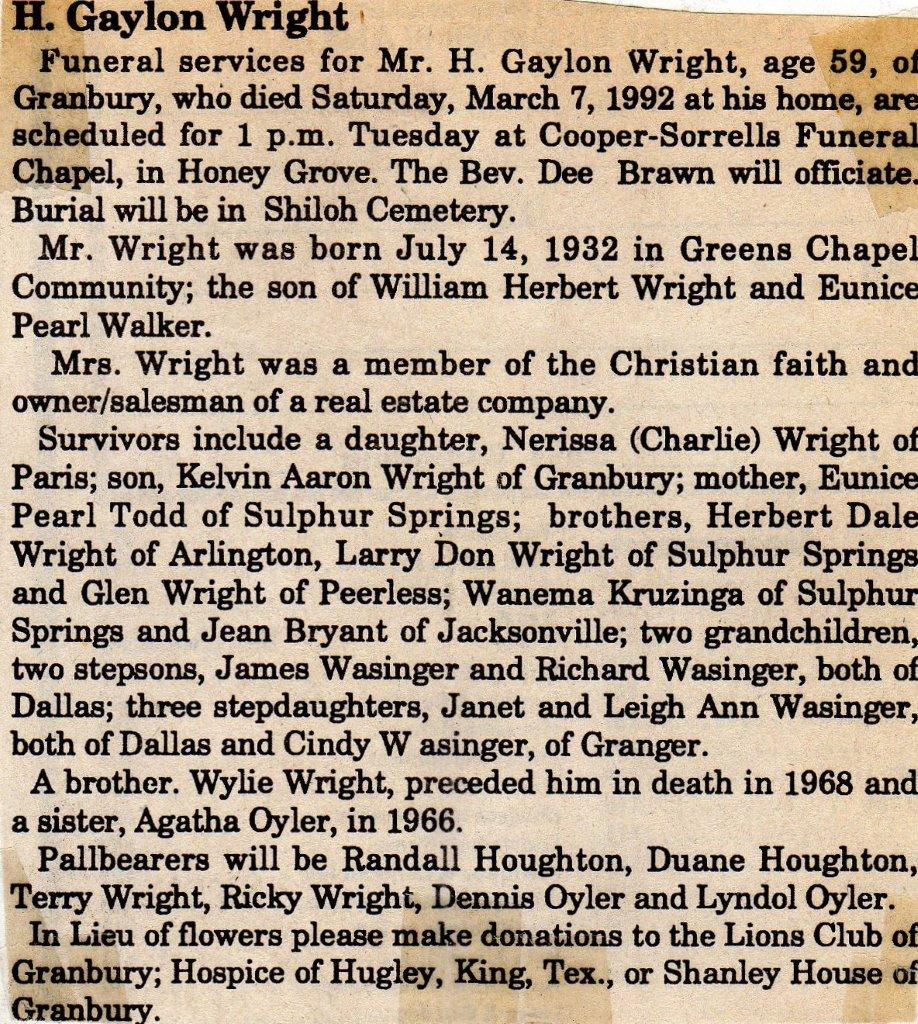 H. Gaylon Wright

Funeral services for Mr. H. Gaylon Wright, age 59, of Granbury, who died Saturday, March 7, 1992 at his home, are scheduled for 1 p.m. Tuesday at Cooper-Sorrells Funeral Chapel, in Honey Grove. The Bev. Dee Brawn will officiate. Burial will be in Shiloh Cemetery.

Mr. Wright was born July 14, 1932 in Greens Chapel Community; the son of William Herbert Wright and Eunice Pearl Walker.

Mrs. Wright was a member of the Christian faith and owner/salesman of a real estate company.

Survivors include a daughter, Nerissa (Charlie) Wright of Paris; son, Kelvin Aaron Wright of Granbury; mother, Eunice Pearl Todd of Sulphur Springs; brothers, Herbert Dale Wright of Arlington, Larry Don Wright of Sulphur Springs and Glen Wright of Peerless; Wanema Kruzinga of Sulphur Springs and Jean Bryant of Jacksonville; two grandchildren, two stepsons, James Wasinger and Richard Wasinger, both of Dallas; three stepdaughters, Janet and Leigh Ann Wasinger, both of Dallas and Cindy W asinger, of Granger.

A brother. Wylie Wright, preceded him in death in 1968 and a sister, Agatha Oyler, in 1966.

Pallbearers will be Randall Houghton, Duane Houghton, Terry Wright, Ricky Wright, Dennis Oyler and Lyndol Oyler.

In Lieu of flowers please make donations to the Lions Club of Granbury; Hospice of Hugley, King, Tex., or Shanley House of Granbury.